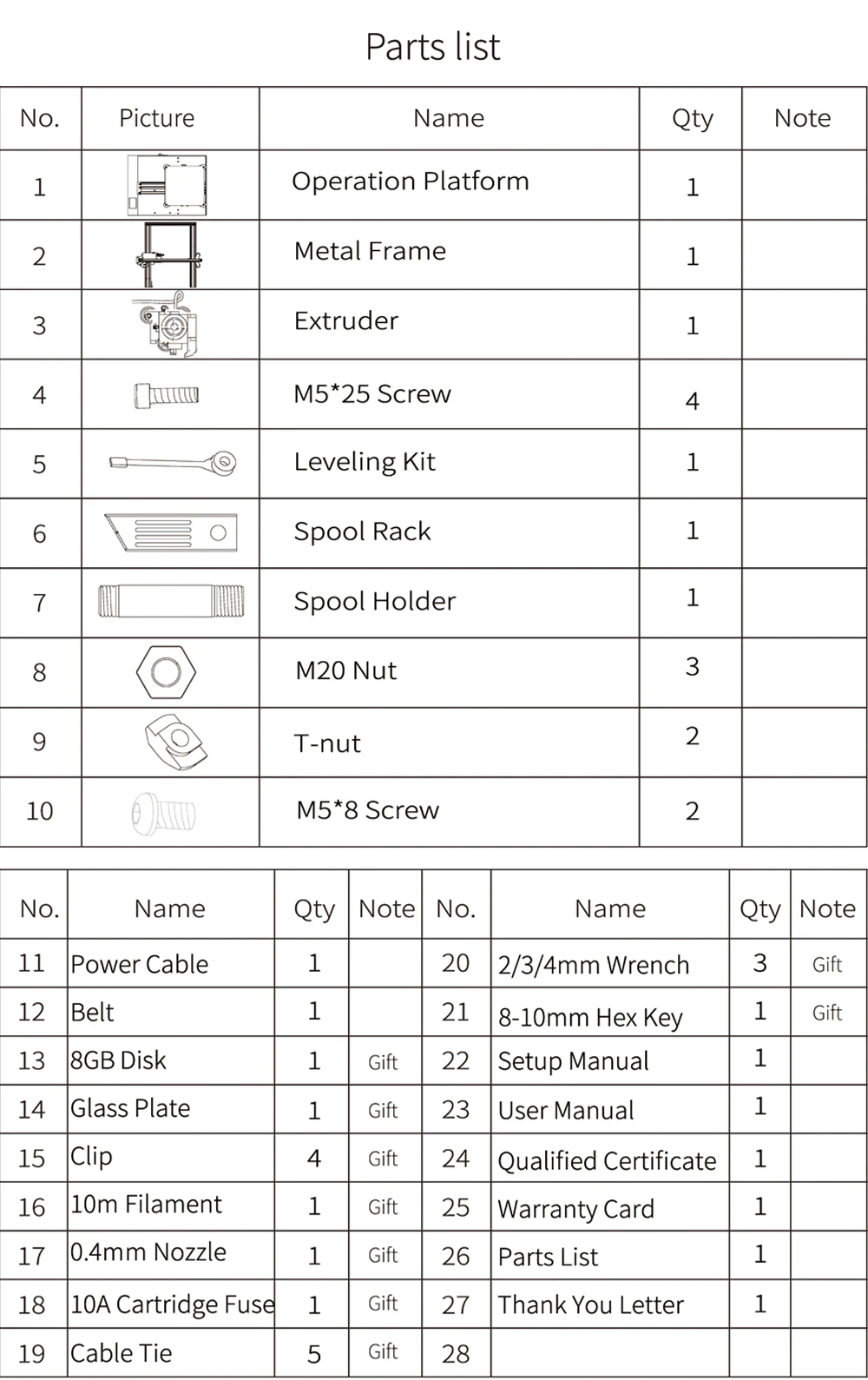 Parts list

| No. | Picture | Name | Qty | Note |
|---|---|---|---|---|
| 1 |  | Operation Platform | 1 |  |
| 2 |  | Metal Frame | 1 |  |
| 3 |  | Extruder | 1 |  |
| 4 |  | M5*25 Screw | 4 |  |
| 5 |  | Leveling Kit | 1 |  |
| 6 |  | Spool Rack | 1 |  |
| 7 |  | Spool Holder | 1 |  |
| 8 |  | M20 Nut | 3 |  |
| 9 |  | T-nut | 2 |  |
| 10 |  | M5*8 Screw | 2 |  |

| No. | Name | Qty | Note | No. | Name | Qty | Note |
|---|---|---|---|---|---|---|---|
| 11 | Power Cable | 1 |  | 20 | 2/3/4mm Wrench | 3 | Gift |
| 12 | Belt | 1 |  | 21 | 8-10mm Hex Key | 1 | Gift |
| 13 | 8GB Disk | 1 | Gift | 22 | Setup Manual | 1 |  |
| 14 | Glass Plate | 1 | Gift | 23 | User Manual | 1 |  |
| 15 | Clip | 4 | Gift | 24 | Qualified Certificate | 1 |  |
| 16 | 10m Filament | 1 | Gift | 25 | Warranty Card | 1 |  |
| 17 | 0.4mm Nozzle | 1 | Gift | 26 | Parts List | 1 |  |
| 18 | 10A Cartridge Fuse | 1 | Gift | 27 | Thank You Letter | 1 |  |
| 19 | Cable Tie | 5 | Gift | 28 |  |  |  |